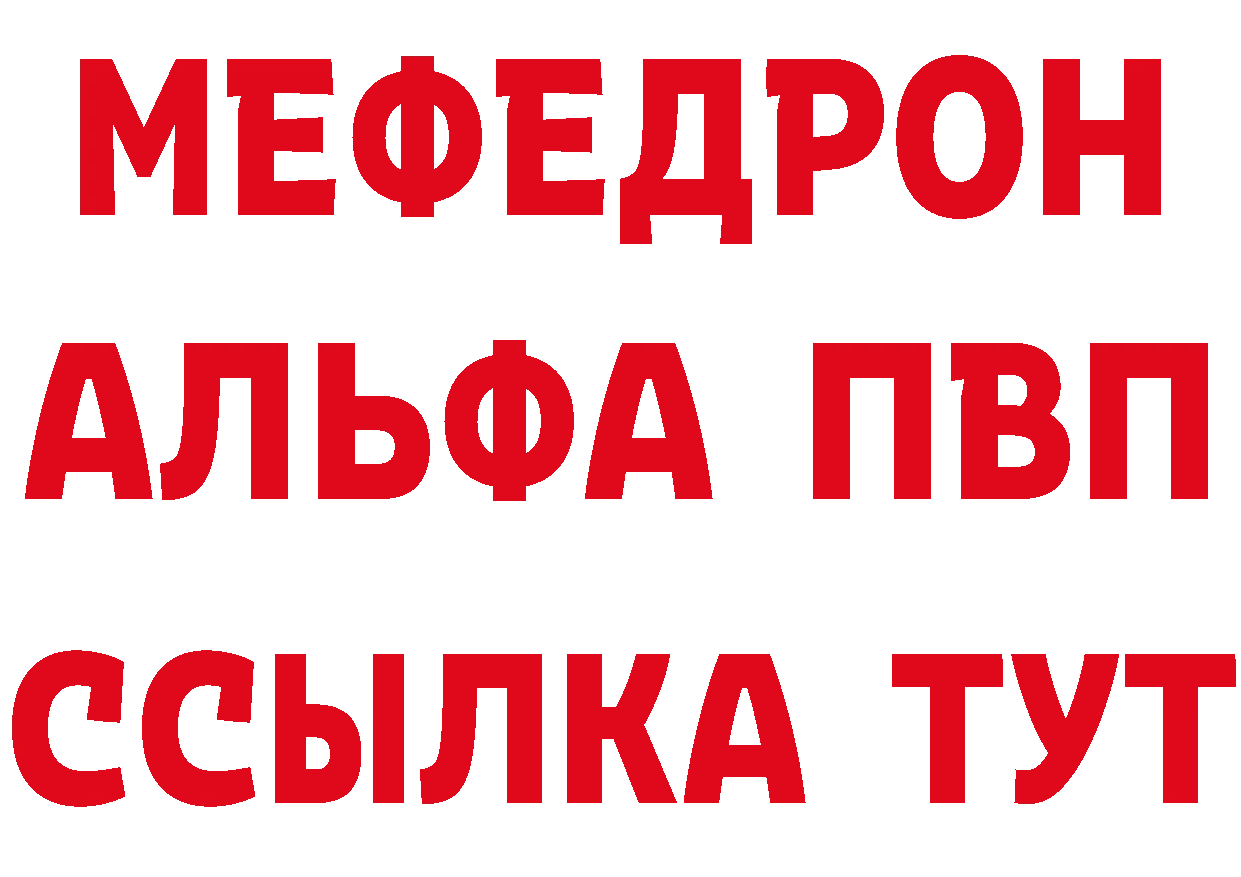 МЕФЕДРОН
АЛЬФА ПВП
ССЫЛКА ТУТ